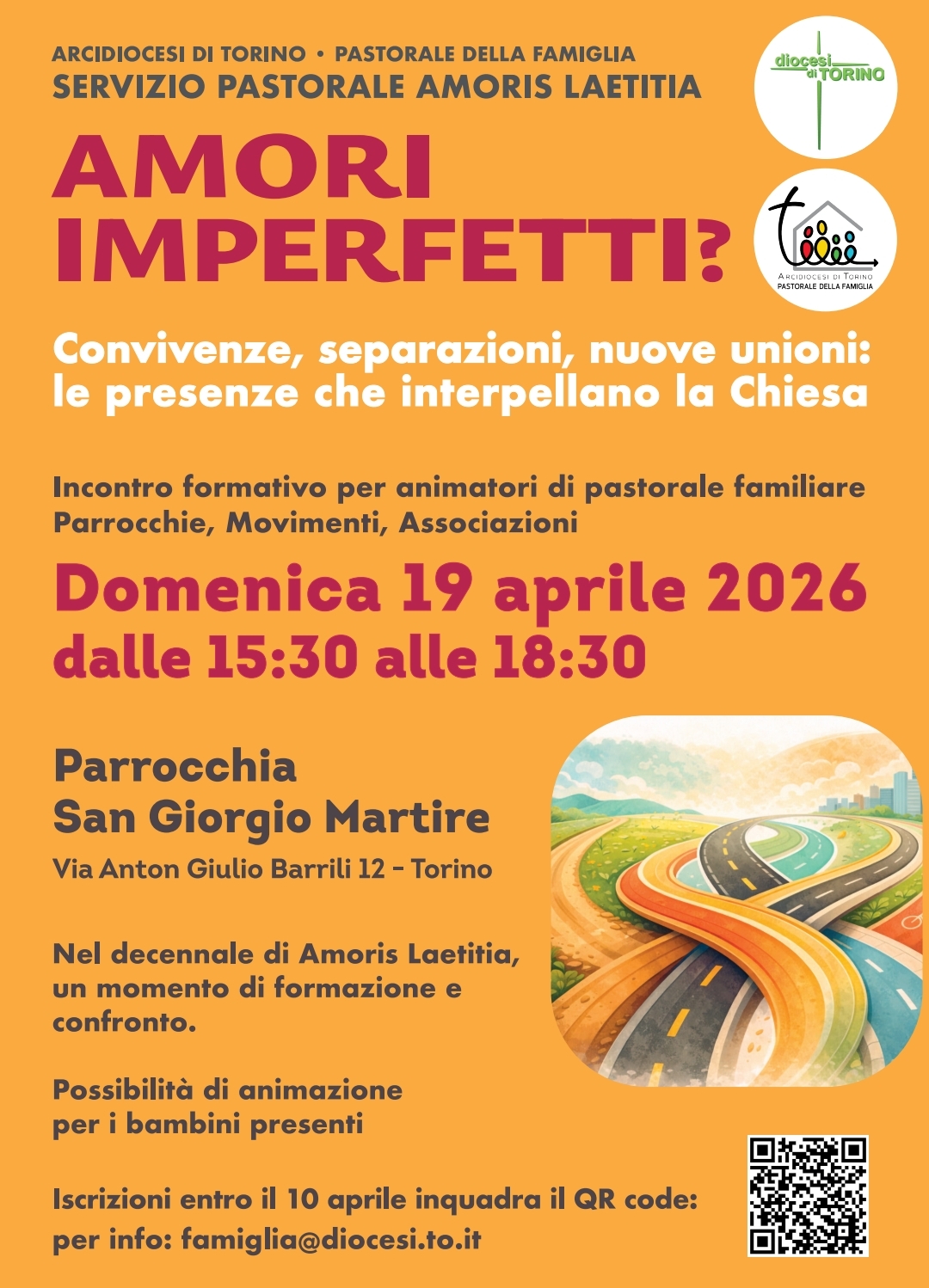 ARCIDIOCESI DI TORINO • PASTORALE DELLA FAMIGLIA
SERVIZIO PASTORALE AMORIS LAETITIA

diocesi di TORINO

AMORI
IMPERFETTI?

ARCIDIOCESI DI TORINO
PASTORALE DELLA FAMIGLIA

Convivenze, separazioni, nuove unioni:
le presenze che interpellano la Chiesa

Incontro formativo per animatori di pastorale familiare
Parrocchie, Movimenti, Associazioni

Domenica 19 aprile 2026
dalle 15:30 alle 18:30

Parrocchia
San Giorgio Martire
Via Anton Giulio Barrili 12 - Torino

Nel decennale di Amoris Laetitia, un momento di formazione e confronto.

Possibilità di animazione
per i bambini presenti

Iscrizioni entro il 10 aprile inquadra il QR code:
per info: famiglia@diocesi.to.it